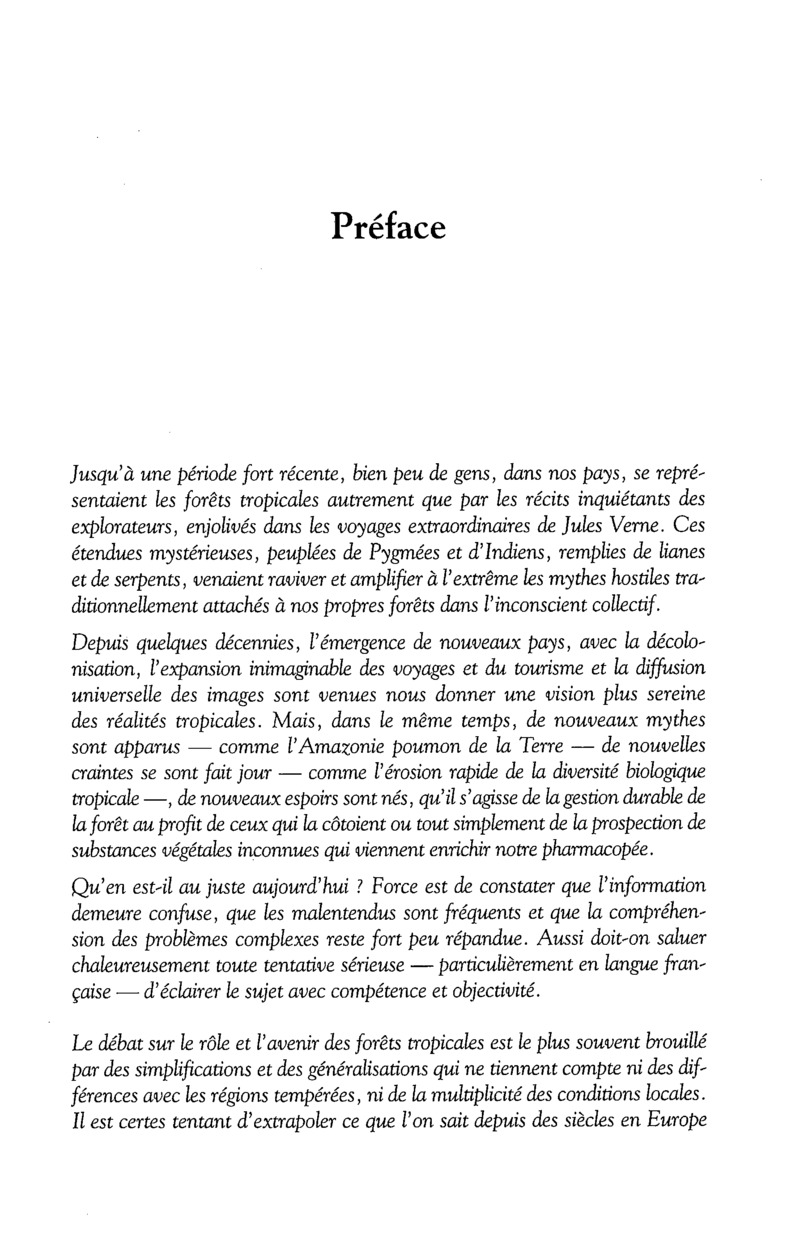 Préface

Jusqu'à une période fort récente, bien peu de gens, dans nos pays, se représentaient les forêts tropicales autrement que par les récits inquiétants des explorateurs, enjolivés dans les voyages extraordinaires de Jules Verne. Ces étendues mystérieuses, peuplées de Pygmées et d'Indiens, remplies de lianes et de serpents, venaient raviver et amplifier à l'extrême les mythes hostiles traditionnellement attachés à nos propres forêts dans l'inconscient collectif.

Depuis quelques décennies, l'émergence de nouveaux pays, avec la décolonisation, l'expansion inimaginable des voyages et du tourisme et la diffusion universelle des images sont venues nous donner une vision plus sereine des réalités tropicales. Mais, dans le même temps, de nouveaux mythes sont apparus — comme l'Amazonie poumon de la Terre — de nouvelles craintes se sont fait jour — comme l'érosion rapide de la diversité biologique tropicale —, de nouveaux espoirs sont nés, qu'il s'agisse de la gestion durable de la forêt au profit de ceux qui la côtoient ou tout simplement de la prospection de substances végétales inconnues qui viennent enrichir notre pharmacopée.

Qu'en est-il au juste aujourd'hui ? Force est de constater que l'information demeure confuse, que les malentendus sont fréquents et que la compréhension des problèmes complexes reste fort peu répandue. Aussi doit-on saluer chaleureusement toute tentative sérieuse — particulièrement en langue française — d'éclairer le sujet avec compétence et objectivité.

Le débat sur le rôle et l'avenir des forêts tropicales est le plus souvent brouillé par des simplifications et des généralisations qui ne tiennent compte ni des différences avec les régions tempérées, ni de la multiplicité des conditions locales. Il est certes tentant d'extrapoler ce que l'on sait depuis des siècles en Europe